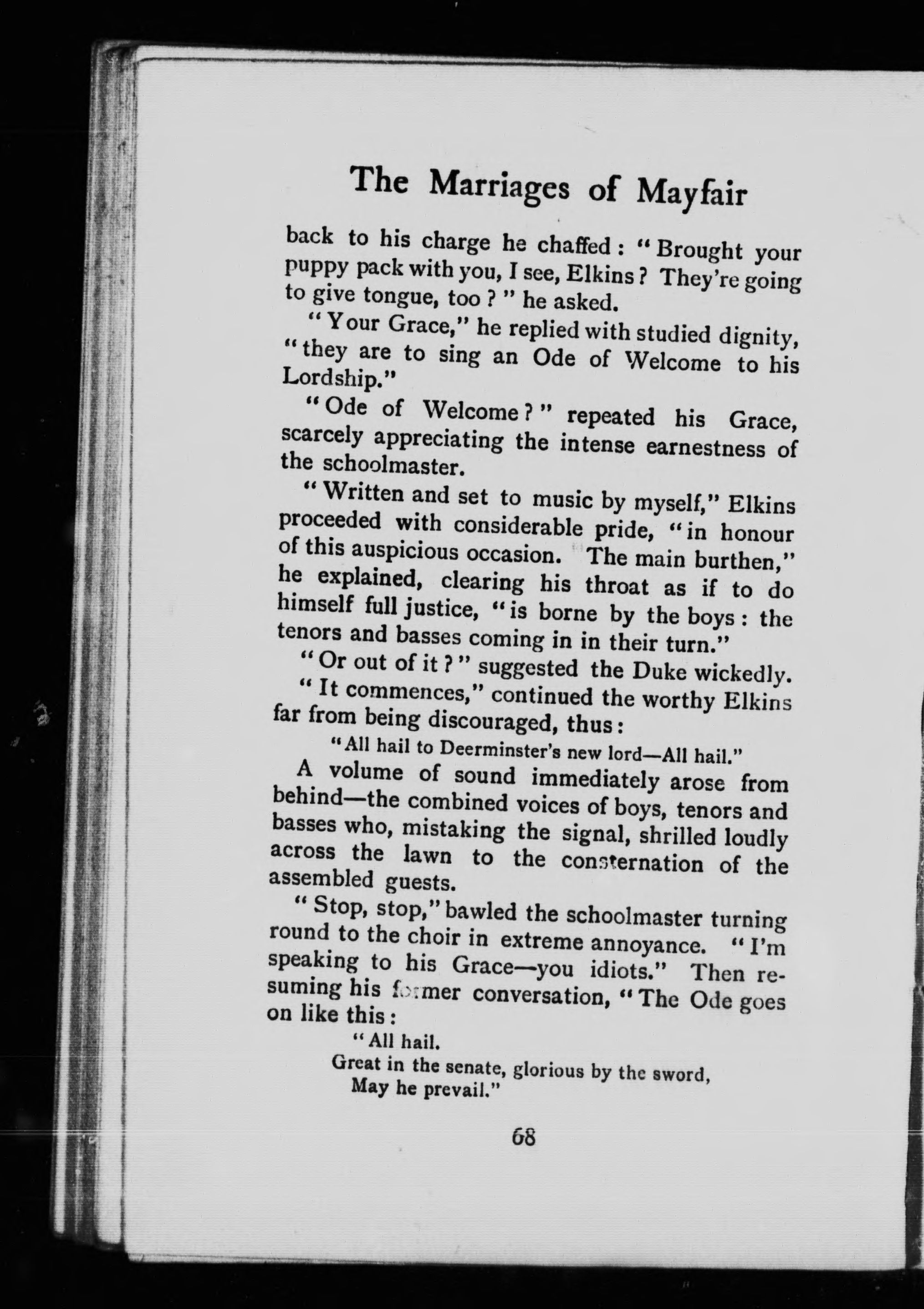 The Marriages of Mayfair

back to his charge he chaffed: "Brought your puppy pack with you, I see, Elkins? They're going to give tongue, too?" he asked.

"Your Grace," he replied with studied dignity, "they are to sing an Ode of Welcome to his Lordship."

"Ode of Welcome?" repeated his Grace, scarcely appreciating the intense earnestness of the schoolmaster.

"Written and set to music by myself," Elkins proceeded with considerable pride, "in honour of this auspicious occasion. The main burthen," he explained, clearing his throat as if to do himself full justice, "is borne by the boys: the tenors and basses coming in in their turn."

"Or out of it?" suggested the Duke wickedly.

"It commences," continued the worthy Elkins far from being discouraged, thus:

"All hail to Deerminster's new lord—All hail."

A volume of sound immediately arose from behind—the combined voices of boys, tenors and basses who, mistaking the signal, shrilled loudly across the lawn to the consternation of the assembled guests.

"Stop, stop," bawled the schoolmaster turning round to the choir in extreme annoyance. "I'm speaking to his Grace—you idiots." Then resuming his former conversation, "The Ode goes on like this:

"All hail.
Great in the senate, glorious by the sword,
May he prevail."

68